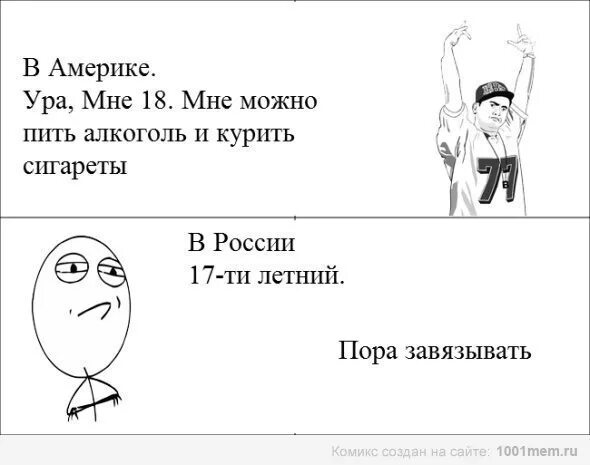 В Америке.
Ура, Мне 18. Мне можно пить алкоголь и курить сигареты

77

В России
17-ти летний.

Пора завязывать

Комикс создан на сайте: 1001mem.ru